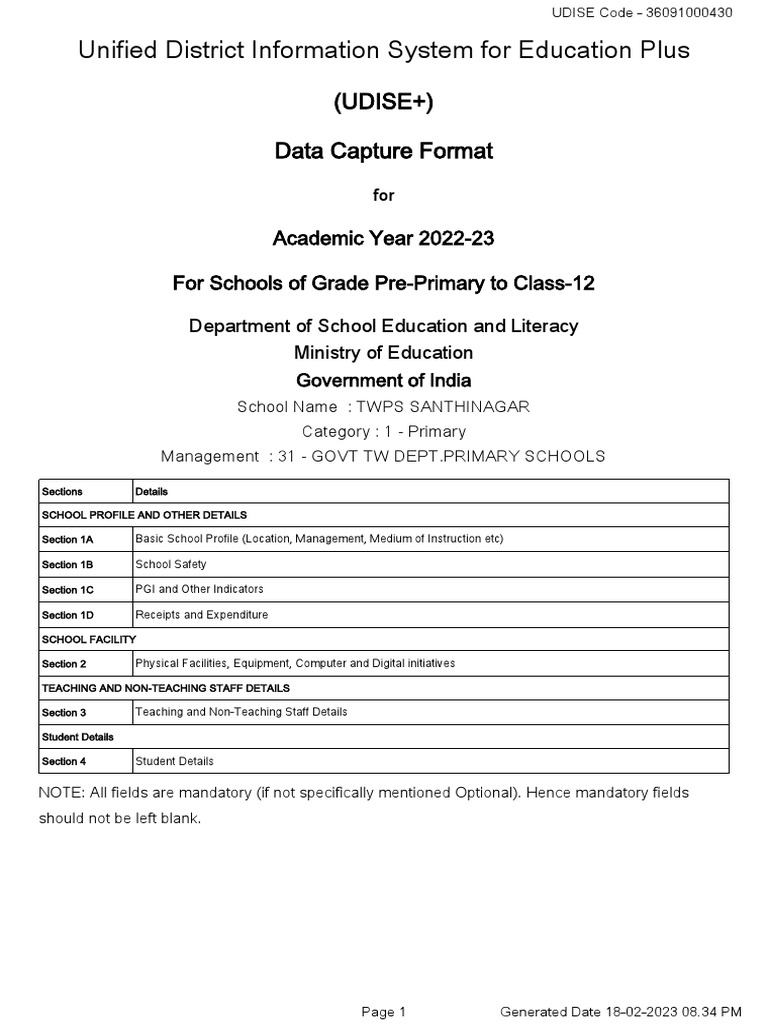 UDISE Code - 36091000430

Unified District Information System for Education Plus

(UDISE+)

Data Capture Format

for

Academic Year 2022-23

For Schools of Grade Pre-Primary to Class-12

Department of School Education and Literacy
Ministry of Education
Government of India

School Name : TWPS SANTHINAGAR
Category : 1 - Primary
Management : 31 - GOVT TW DEPT.PRIMARY SCHOOLS

| Sections | Details |
|---|---|
| SCHOOL PROFILE AND OTHER DETAILS | |
| Section 1A | Basic School Profile (Location, Management, Medium of Instruction etc) |
| Section 1B | School Safety |
| Section 1C | PGI and Other Indicators |
| Section 1D | Receipts and Expenditure |
| SCHOOL FACILITY | |
| Section 2 | Physical Facilities, Equipment, Computer and Digital initiatives |
| TEACHING AND NON-TEACHING STAFF DETAILS | |
| Section 3 | Teaching and Non-Teaching Staff Details |
| Student Details | |
| Section 4 | Student Details |

NOTE: All fields are mandatory (if not specifically mentioned Optional). Hence mandatory fields should not be left blank.

Page 1 Generated Date 18-02-2023 08.34 PM